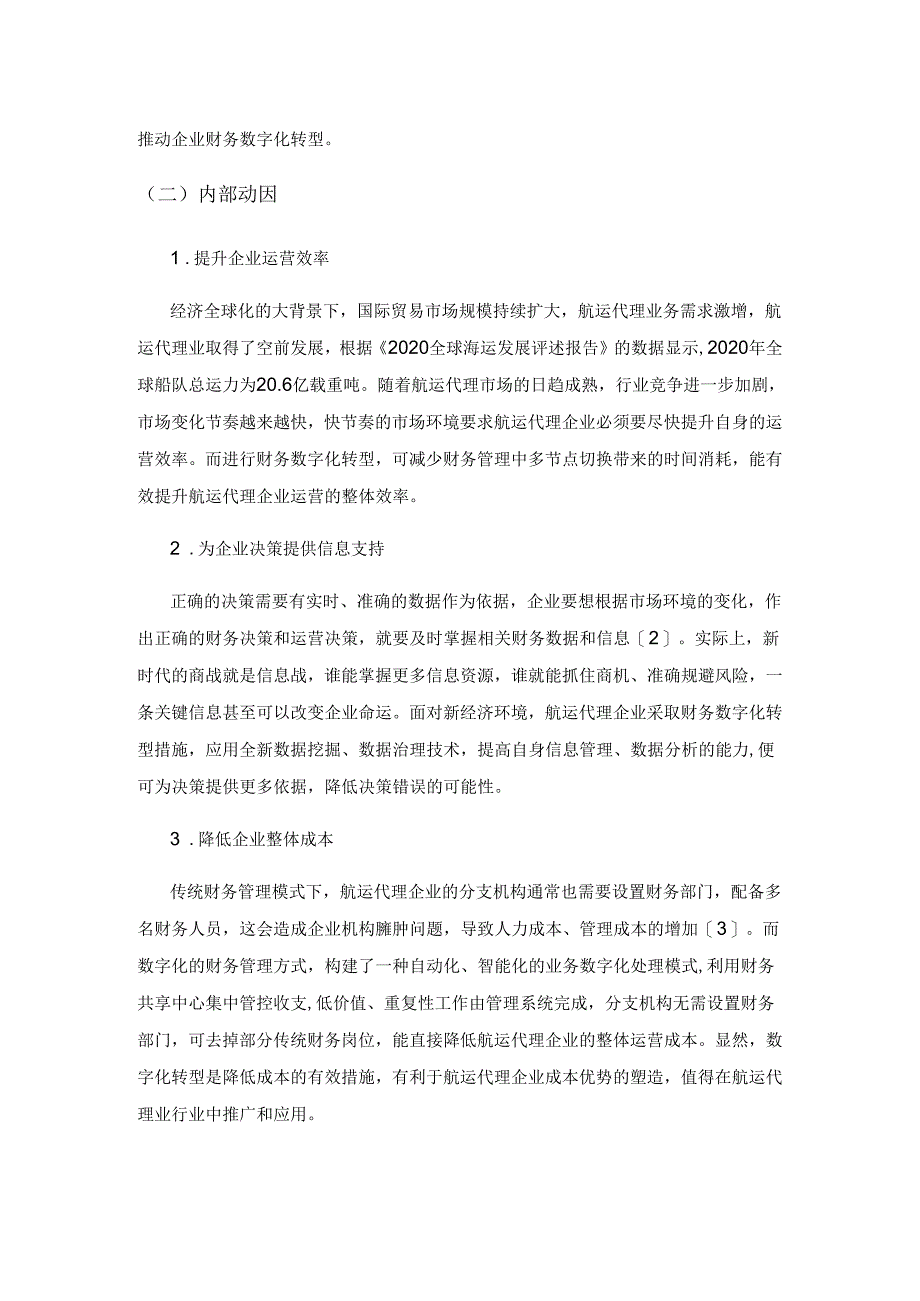 推动企业财务数字化转型。

（二）内部动因

1．提升企业运营效率

经济全球化的大背景下，国际贸易市场规模持续扩大，航运代理业务需求激增，航运代理业取得了空前发展，根据《2020全球海运发展评述报告》的数据显示，2020年全球船队总运力为20.6亿载重吨。随着航运代理市场的日趋成熟，行业竞争进一步加剧，市场变化节奏越来越快，快节奏的市场环境要求航运代理企业必须要尽快提升自身的运营效率。而进行财务数字化转型，可减少财务管理中多节点切换带来的时间消耗，能有效提升航运代理企业运营的整体效率。

2．为企业决策提供信息支持

正确的决策需要有实时、准确的数据作为依据，企业要想根据市场环境的变化，作出正确的财务决策和运营决策，就要及时掌握相关财务数据和信息〔2〕。实际上，新时代的商战就是信息战，谁能掌握更多信息资源，谁就能抓住商机、准确规避风险，一条关键信息甚至可以改变企业命运。面对新经济环境，航运代理企业采取财务数字化转型措施，应用全新数据挖掘、数据治理技术，提高自身信息管理、数据分析的能力，便可为决策提供更多依据，降低决策错误的可能性。

3．降低企业整体成本

传统财务管理模式下，航运代理企业的分支机构通常也需要设置财务部门，配备多名财务人员，这会造成企业机构臃肿问题，导致人力成本、管理成本的增加〔3〕。而数字化的财务管理方式，构建了一种自动化、智能化的业务数字化处理模式，利用财务共享中心集中管控收支，低价值、重复性工作由管理系统完成，分支机构无需设置财务部门，可去掉部分传统财务岗位，能直接降低航运代理企业的整体运营成本。显然，数字化转型是降低成本的有效措施，有利于航运代理企业成本优势的塑造，值得在航运代理业行业中推广和应用。